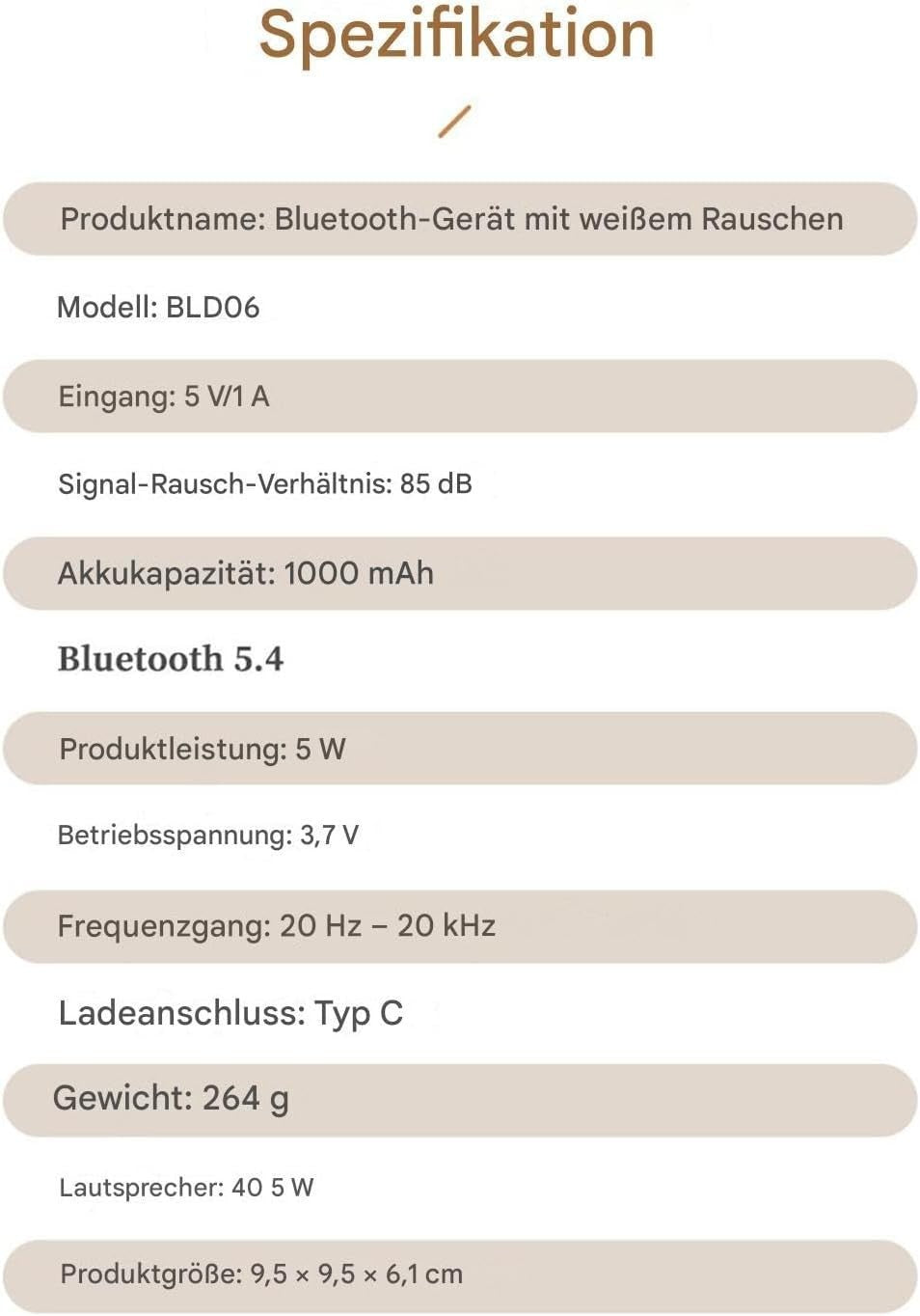 Spezifikation

Produktname: Bluetooth-Gerät mit weißem Rauschen

Modell: BLD06

Eingang: 5 V/1 A

Signal-Rausch-Verhältnis: 85 dB

Akkukapazität: 1000 mAh

Bluetooth 5.4

Produktleistung: 5 W

Betriebsspannung: 3,7 V

Frequenzgang: 20 Hz – 20 kHz

Ladeanschluss: Typ C

Gewicht: 264 g

Lautsprecher: 40 5 W

Produktgröße: 9,5 × 9,5 × 6,1 cm